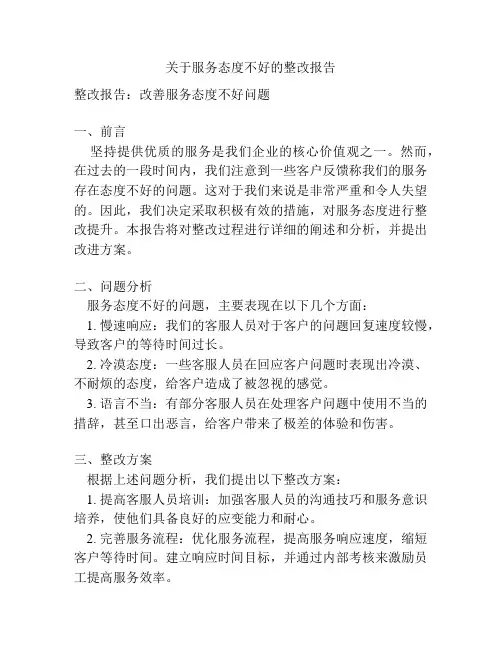 关于服务态度不好的整改报告

整改报告：改善服务态度不好问题

一、前言

坚持提供优质的服务是我们企业的核心价值观之一。然而，在过去的一段时间内，我们注意到一些客户反馈称我们的服务存在态度不好的问题。这对于我们来说是非常严重和令人失望的。因此，我们决定采取积极有效的措施，对服务态度进行整改提升。本报告将对整改过程进行详细的阐述和分析，并提出改进方案。

二、问题分析

服务态度不好的问题，主要表现在以下几个方面：

1. 慢速响应：我们的客服人员对于客户的问题回复速度较慢，导致客户的等待时间过长。

2. 冷漠态度：一些客服人员在回应客户问题时表现出冷漠、不耐烦的态度，给客户造成了被忽视的感觉。

3. 语言不当：有部分客服人员在处理客户问题中使用不当的措辞，甚至口出恶言，给客户带来了极差的体验和伤害。

三、整改方案

根据上述问题分析，我们提出以下整改方案：

1. 提高客服人员培训：加强客服人员的沟通技巧和服务意识培养，使他们具备良好的应变能力和耐心。

2. 完善服务流程：优化服务流程，提高服务响应速度，缩短客户等待时间。建立响应时间目标，并通过内部考核来激励员工提高服务效率。